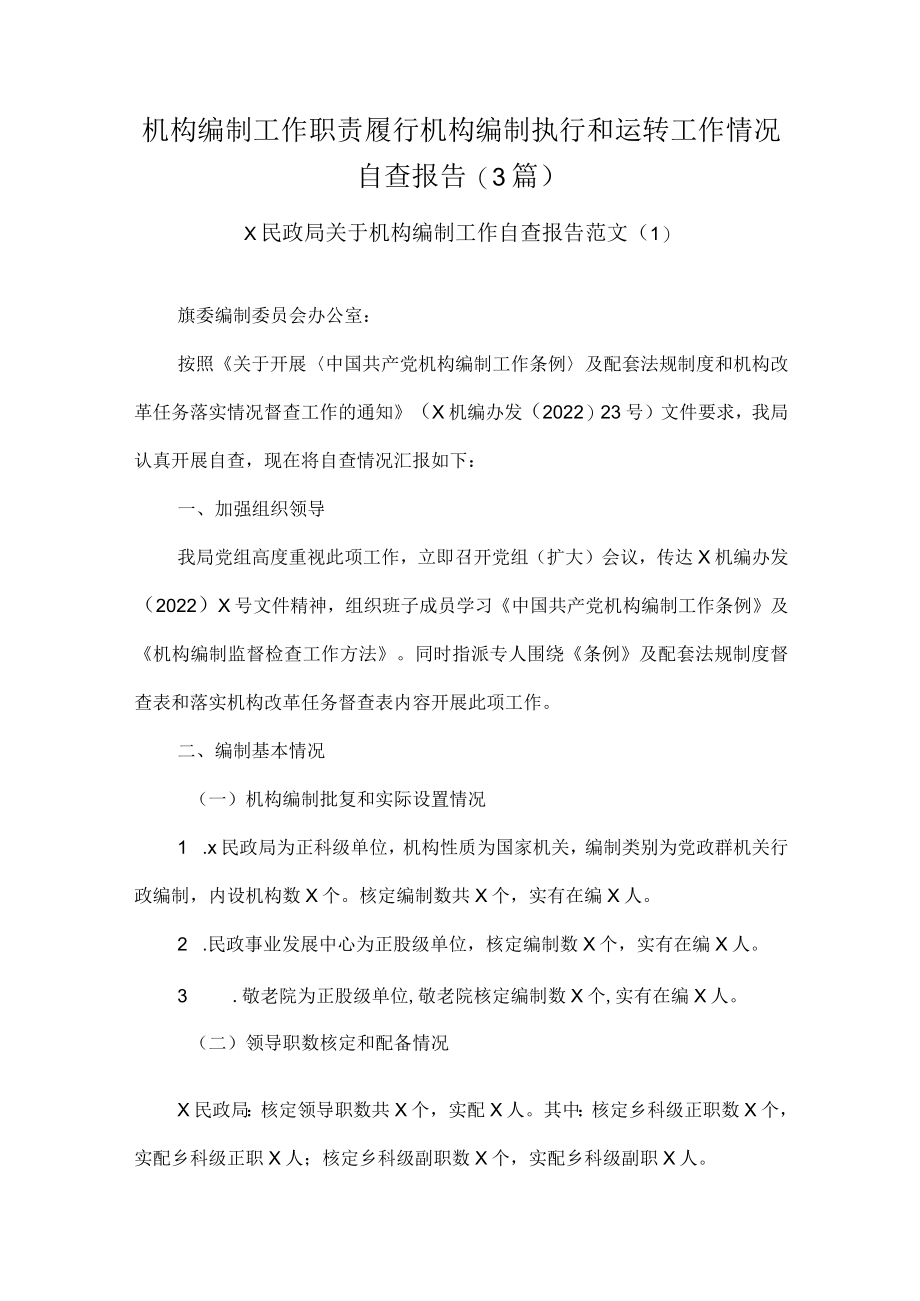 机构编制工作职责履行机构编制执行和运转工作情况自查报告（3篇）

X民政局关于机构编制工作自查报告范文（1）

旗委编制委员会办公室：

按照《关于开展〈中国共产党机构编制工作条例〉及配套法规制度和机构改革任务落实情况督查工作的通知》（X机编办发（2022）23号）文件要求，我局认真开展自查，现在将自查情况汇报如下：

一、加强组织领导

我局党组高度重视此项工作，立即召开党组（扩大）会议，传达X机编办发（2022）X号文件精神，组织班子成员学习《中国共产党机构编制工作条例》及《机构编制监督检查工作方法》。同时指派专人围绕《条例》及配套法规制度督查表和落实机构改革任务督查表内容开展此项工作。

二、编制基本情况

（一）机构编制批复和实际设置情况

1 .x民政局为正科级单位，机构性质为国家机关，编制类别为党政群机关行政编制，内设机构数X个。核定编制数共X个，实有在编X人。

2 .民政事业发展中心为正股级单位，核定编制数X个，实有在编X人。

3 .敬老院为正股级单位,敬老院核定编制数X个,实有在编X人。

（二）领导职数核定和配备情况

X民政局：核定领导职数共X个，实配X人。其中：核定乡科级正职数X个，实配乡科级正职X人；核定乡科级副职数X个，实配乡科级副职X人。